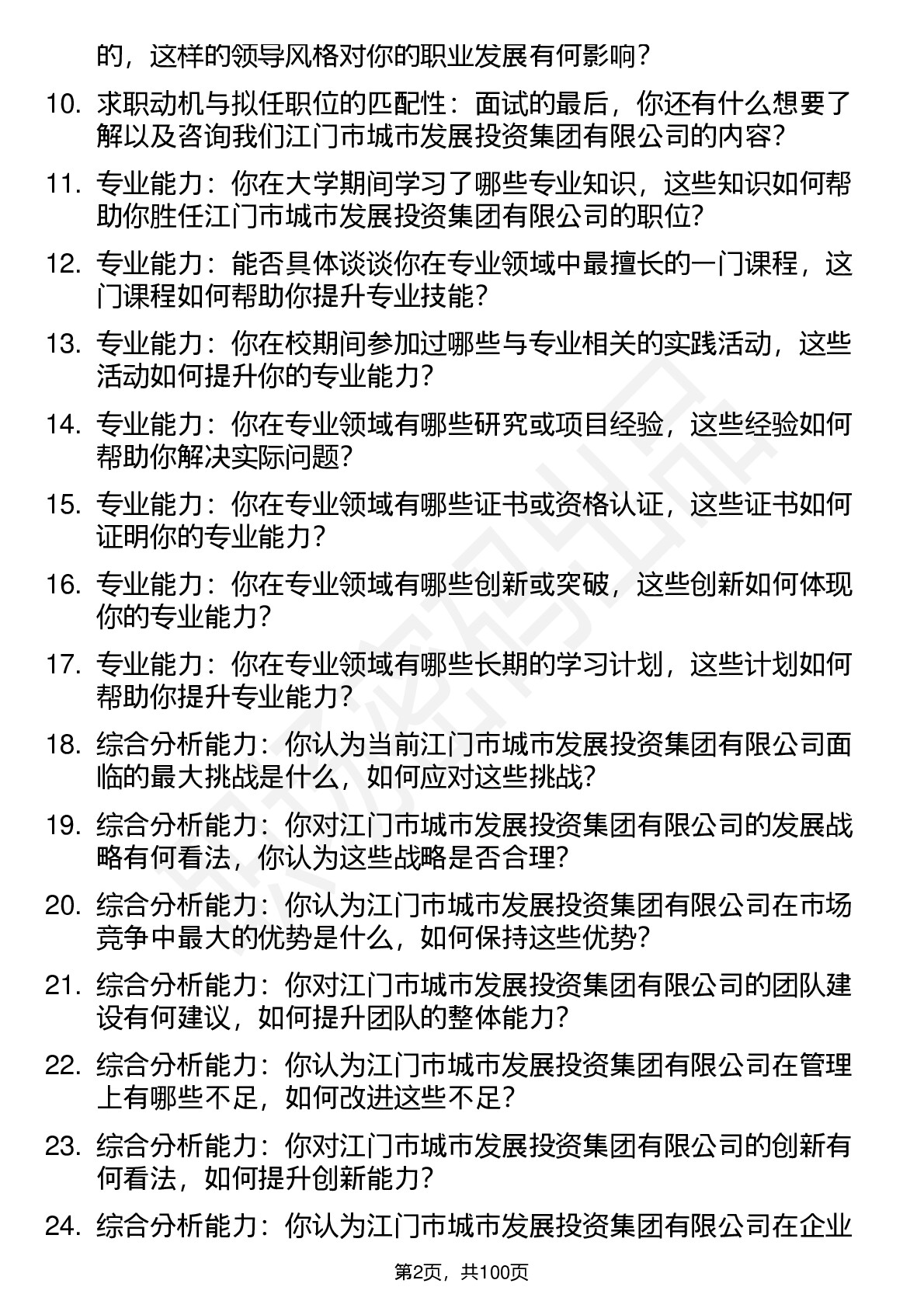 的，这样的领导风格对你的职业发展有何影响？

10. 求职动机与拟任职位的匹配性：面试的最后，你还有什么想要了解以及咨询我们江门市城市发展投资集团有限公司的内容？

11. 专业能力：你在大学期间学习了哪些专业知识，这些知识如何帮助你胜任江门市城市发展投资集团有限公司的职位？

12. 专业能力：能否具体谈谈你在专业领域中最擅长的一门课程，这门课程如何帮助你提升专业技能？

13. 专业能力：你在校期间参加过哪些与专业相关的实践活动，这些活动如何提升你的专业能力？

14. 专业能力：你在专业领域有哪些研究或项目经验，这些经验如何帮助你解决实际问题？

15. 专业能力：你在专业领域有哪些证书或资格认证，这些证书如何证明你的专业能力？

16. 专业能力：你在专业领域有哪些创新或突破，这些创新如何体现你的专业能力？

17. 专业能力：你在专业领域有哪些长期的学习计划，这些计划如何帮助你提升专业能力？

18. 综合分析能力：你认为当前江门市城市发展投资集团有限公司面临的最大挑战是什么，如何应对这些挑战？

19. 综合分析能力：你对江门市城市发展投资集团有限公司的发展战略有何看法，你认为这些战略是否合理？

20. 综合分析能力：你认为江门市城市发展投资集团有限公司在市场竞争中最大的优势是什么，如何保持这些优势？

21. 综合分析能力：你对江门市城市发展投资集团有限公司的团队建设有何建议，如何提升团队的整体能力？

22. 综合分析能力：你认为江门市城市发展投资集团有限公司在管理上有哪些不足，如何改进这些不足？

23. 综合分析能力：你对江门市城市发展投资集团有限公司的创新有何看法，如何提升创新能力？

24. 综合分析能力：你认为江门市城市发展投资集团有限公司在企业

第2页，共100页